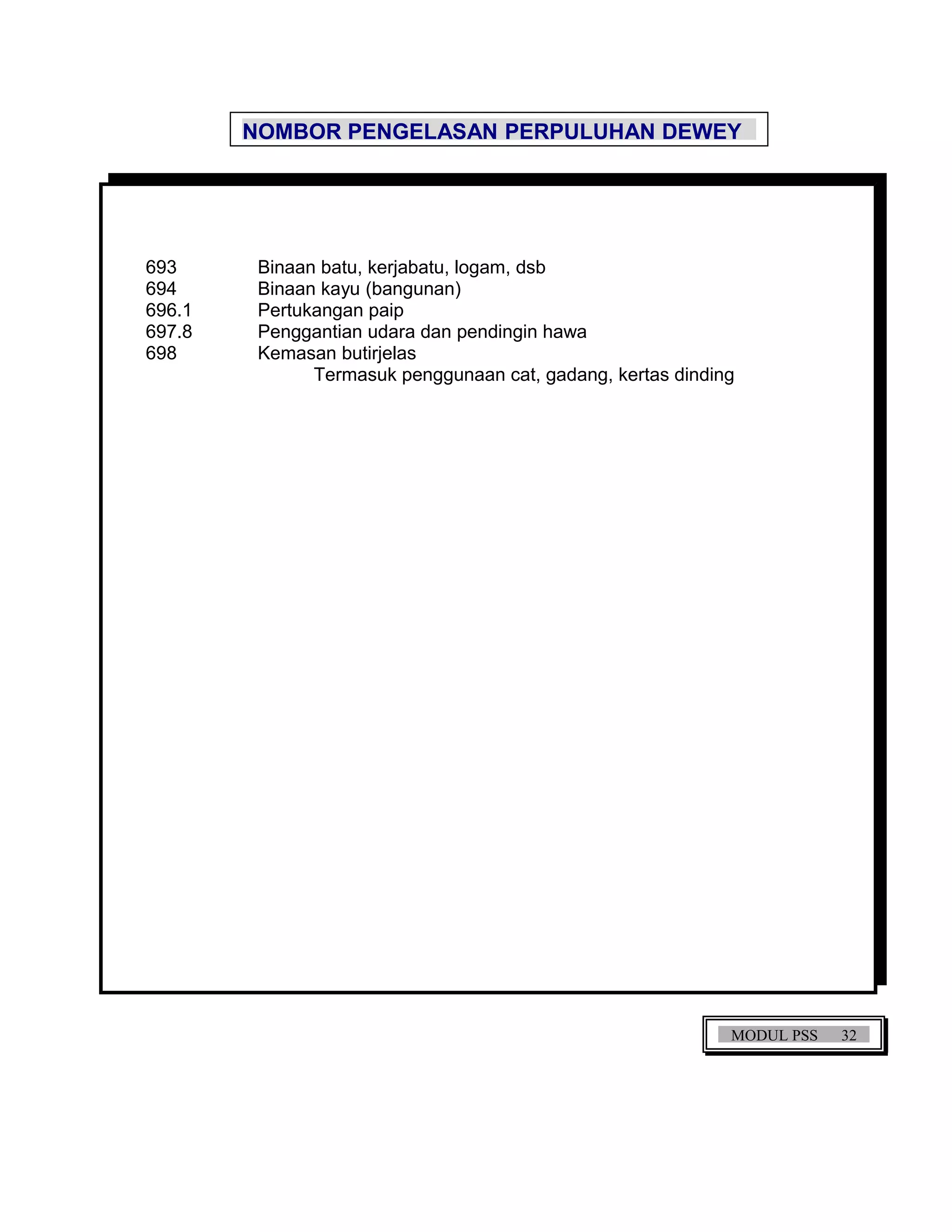 NOMBOR PENGELASAN PERPULUHAN DEWEY

693 Binaan batu, kerjabatu, logam, dsb
694 Binaan kayu (bangunan)
696.1 Pertukangan paip
697.8 Penggantian udara dan pendingin hawa
698 Kemasan butirjelas
Termasuk penggunaan cat, gadang, kertas dinding

MODUL PSS 32